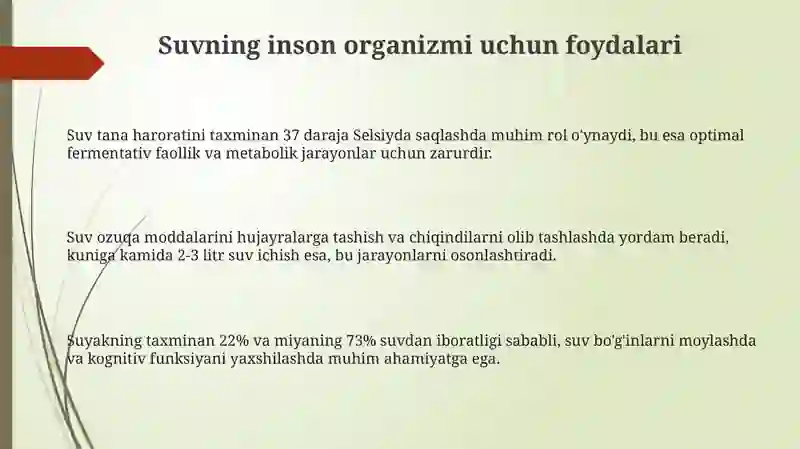 Suvning inson organizmi uchun foydalari

Suv tana haroratini taxminan 37 daraja Selsiyda saqlashda muhim rol o'ynaydi, bu esa optimal fermentativ faollik va metabolik jarayonlar uchun zarurdir.

Suv ozuqa moddalarini hujayralarga tashish va chiqindilarni olib tashlashda yordam beradi, kuniga kamida 2-3 litr suv ichish esa, bu jarayonlarni osonlashtiradi.

Suyakning taxminan 22% va miyaning 73% suvdan iboratligi sababli, suv bo'g'inlarni moylashda va kognitiv funksiyani yaxshilashda muhim ahamiyatga ega.